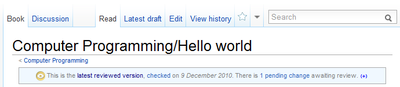 Book Discussion Read Latest draft Edit View history Search

Computer Programming/Hello world

< Computer Programming

This is the latest reviewed version, checked on 9 December 2010. There is 1 pending change awaiting review. (+)